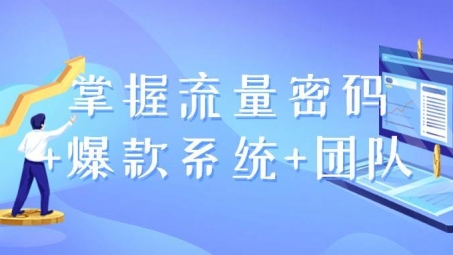 掌握流量密码
+爆款系统+团队